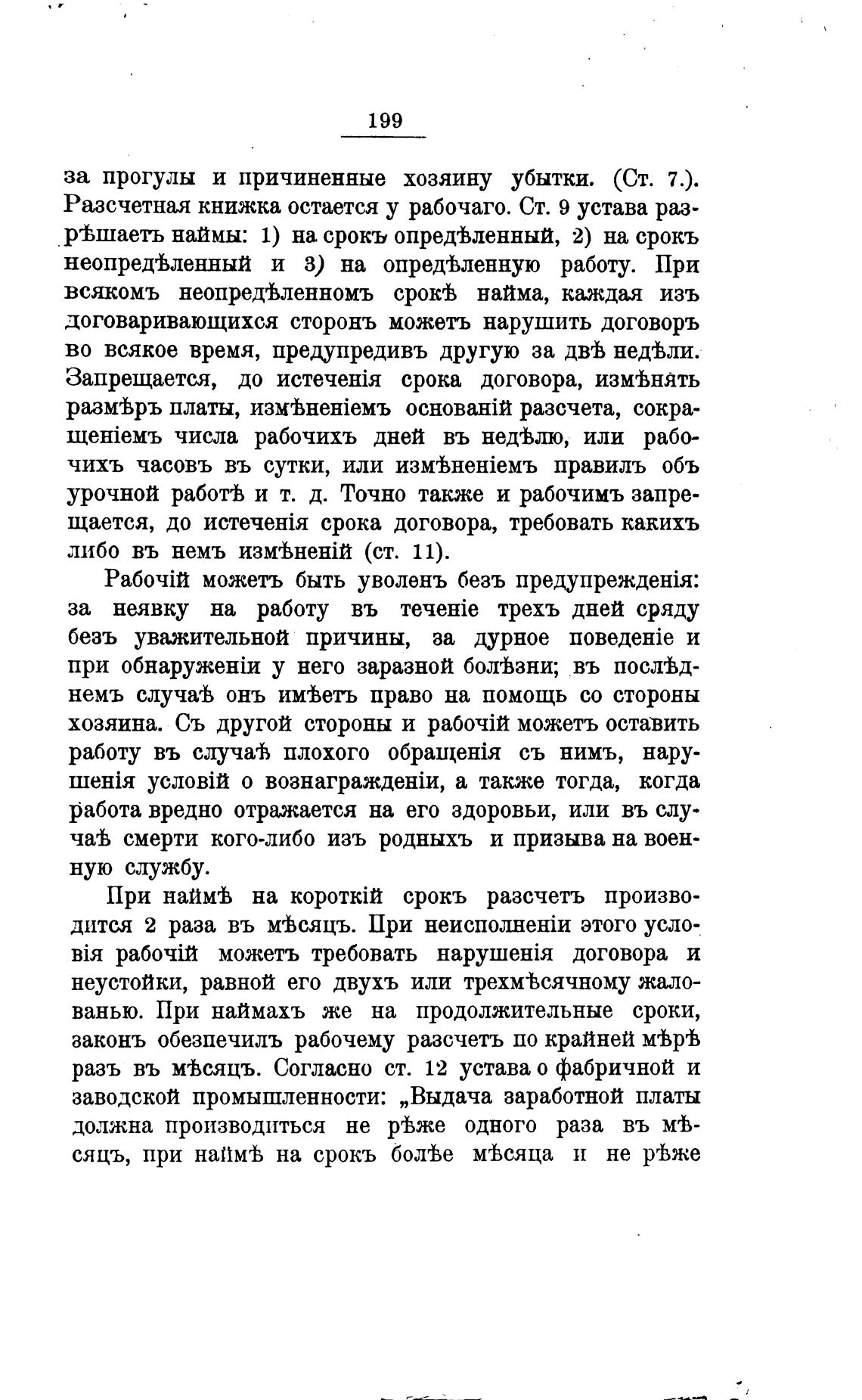 199

за прогулы и причиненные хозяину убытки. (Ст. 7.). Разсчетная книжка остается у рабочаго. Ст. 9 устава разрѣшаетъ наймы: 1) на срокъ опредѣленный, 2) на срокъ неопредѣленный и 3) на опредѣленную работу. При всякомъ неопредѣленномъ срокѣ найма, каждая изъ договаривающихся сторонъ можетъ нарушить договоръ во всякое время, предупредивъ другую за двѣ недѣли. Запрещается, до истеченія срока договора, измѣнять размѣръ платы, измѣненіемъ основаній разсчета, сокращеніемъ числа рабочихъ дней въ недѣлю, или рабочихъ часовъ въ сутки, или измѣненіемъ правилъ объ урочной работѣ и т. д. Точно также и рабочимъ запрещается, до истеченія срока договора, требовать какихъ либо въ немъ измѣненій (ст. 11).

Рабочій можетъ быть уволенъ безъ предупрежденія: за неявку на работу въ теченіе трехъ дней сряду безъ уважительной причины, за дурное поведеніе и при обнаруженіи у него заразной болѣзни; въ послѣднемъ случаѣ онъ имѣетъ право на помощь со стороны хозяина. Съ другой стороны и рабочій можетъ оставить работу въ случаѣ плохого обращенія съ нимъ, нарушенія условій о вознагражденіи, а также тогда, когда работа вредно отражается на его здоровьи, или въ случаѣ смерти кого-либо изъ родныхъ и призыва на военную службу.

При наймѣ на короткій срокъ разсчетъ производится 2 раза въ мѣсяцъ. При неисполненіи этого условія рабочій можетъ требовать нарушенія договора и неустойки, равной его двухъ или трехмѣсячному жалованью. При наймахъ же на продолжительные сроки, законъ обезпечилъ рабочему разсчетъ по крайней мѣрѣ разъ въ мѣсяцъ. Согласно ст. 12 устава о фабричной и заводской промышленности: „Выдача заработной платы должна производиться не рѣже одного раза въ мѣсяцъ, при наймѣ на срокъ болѣе мѣсяца и не рѣже